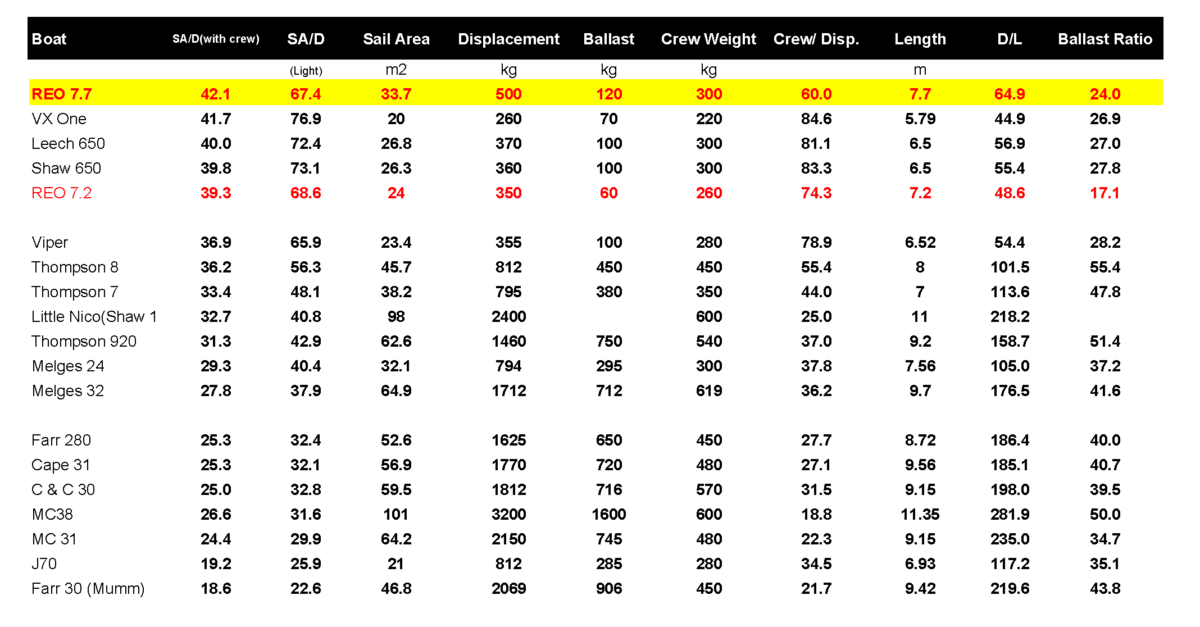 | Boat | SA/D(with crew) | SA/D | Sail Area | Displacement | Ballast | Crew Weight | Crew/ Disp. | Length | D/L | Ballast Ratio |
|---|---|---|---|---|---|---|---|---|---|---|
|  |  | (Light) | m2 | kg | kg | kg |  | m |  |  |
| REO 7.7 | 42.1 | 67.4 | 33.7 | 500 | 120 | 300 | 60.0 | 7.7 | 64.9 | 24.0 |
| VX One | 41.7 | 76.9 | 20 | 260 | 70 | 220 | 84.6 | 5.79 | 44.9 | 26.9 |
| Leech 650 | 40.0 | 72.4 | 26.8 | 370 | 100 | 300 | 81.1 | 6.5 | 56.9 | 27.0 |
| Shaw 650 | 39.8 | 73.1 | 26.3 | 360 | 100 | 300 | 83.3 | 6.5 | 55.4 | 27.8 |
| REO 7.2 | 39.3 | 68.6 | 24 | 350 | 60 | 260 | 74.3 | 7.2 | 48.6 | 17.1 |
| Viper | 36.9 | 65.9 | 23.4 | 355 | 100 | 280 | 78.9 | 6.52 | 54.4 | 28.2 |
| Thompson 8 | 36.2 | 56.3 | 45.7 | 812 | 450 | 450 | 55.4 | 8 | 101.5 | 55.4 |
| Thompson 7 | 33.4 | 48.1 | 38.2 | 795 | 380 | 350 | 44.0 | 7 | 113.6 | 47.8 |
| Little Nico(Shaw 1 | 32.7 | 40.8 | 98 | 2400 |  | 600 | 25.0 | 11 | 218.2 |  |
| Thompson 920 | 31.3 | 42.9 | 62.6 | 1460 | 750 | 540 | 37.0 | 9.2 | 158.7 | 51.4 |
| Melges 24 | 29.3 | 40.4 | 32.1 | 794 | 295 | 300 | 37.8 | 7.56 | 105.0 | 37.2 |
| Melges 32 | 27.8 | 37.9 | 64.9 | 1712 | 712 | 619 | 36.2 | 9.7 | 176.5 | 41.6 |
| Farr 280 | 25.3 | 32.4 | 52.6 | 1625 | 650 | 450 | 27.7 | 8.72 | 186.4 | 40.0 |
| Cape 31 | 25.3 | 32.1 | 56.9 | 1770 | 720 | 480 | 27.1 | 9.56 | 185.1 | 40.7 |
| C & C 30 | 25.0 | 32.8 | 59.5 | 1812 | 716 | 570 | 31.5 | 9.15 | 198.0 | 39.5 |
| MC38 | 26.6 | 31.6 | 101 | 3200 | 1600 | 600 | 18.8 | 11.35 | 281.9 | 50.0 |
| MC 31 | 24.4 | 29.9 | 64.2 | 2150 | 745 | 480 | 22.3 | 9.15 | 235.0 | 34.7 |
| J70 | 19.2 | 25.9 | 21 | 812 | 285 | 280 | 34.5 | 6.93 | 117.2 | 35.1 |
| Farr 30 (Mumm) | 18.6 | 22.6 | 46.8 | 2069 | 906 | 450 | 21.7 | 9.42 | 219.6 | 43.8 |